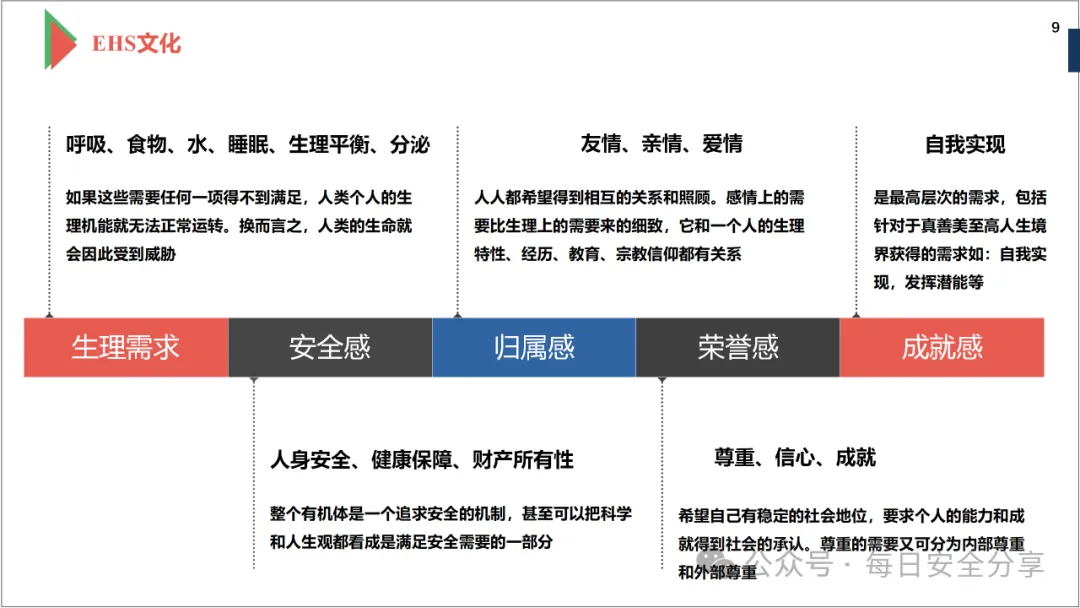 EHS文化

9

呼吸、食物、水、睡眠、生理平衡、分泌

如果这些需要任何一项得不到满足，人类个人的生理机能就无法正常运转。换而言之，人类的生命就会因此受到威胁

友情、亲情、爱情

人人都希望得到相互的关系和照顾。感情上的需要比生理上的需要来的细致，它和一个人的生理特性、经历、教育、宗教信仰都有关系

自我实现

是最高层次的需求，包括针对于真善美至高人生境界获得的需求如：自我实现，发挥潜能等

生理需求

安全感

归属感

荣誉感

成就感

人身安全、健康保障、财产所有性

整个有机体是一个追求安全的机制，甚至可以把科学和人生观都看成是满足安全需要的一部分

尊重、信心、成就

希望自己有稳定的社会地位，要求个人的能力和成就得到社会的承认。尊重的需要又可分为内部尊重和外部尊重

公众号 · 每日安全分享